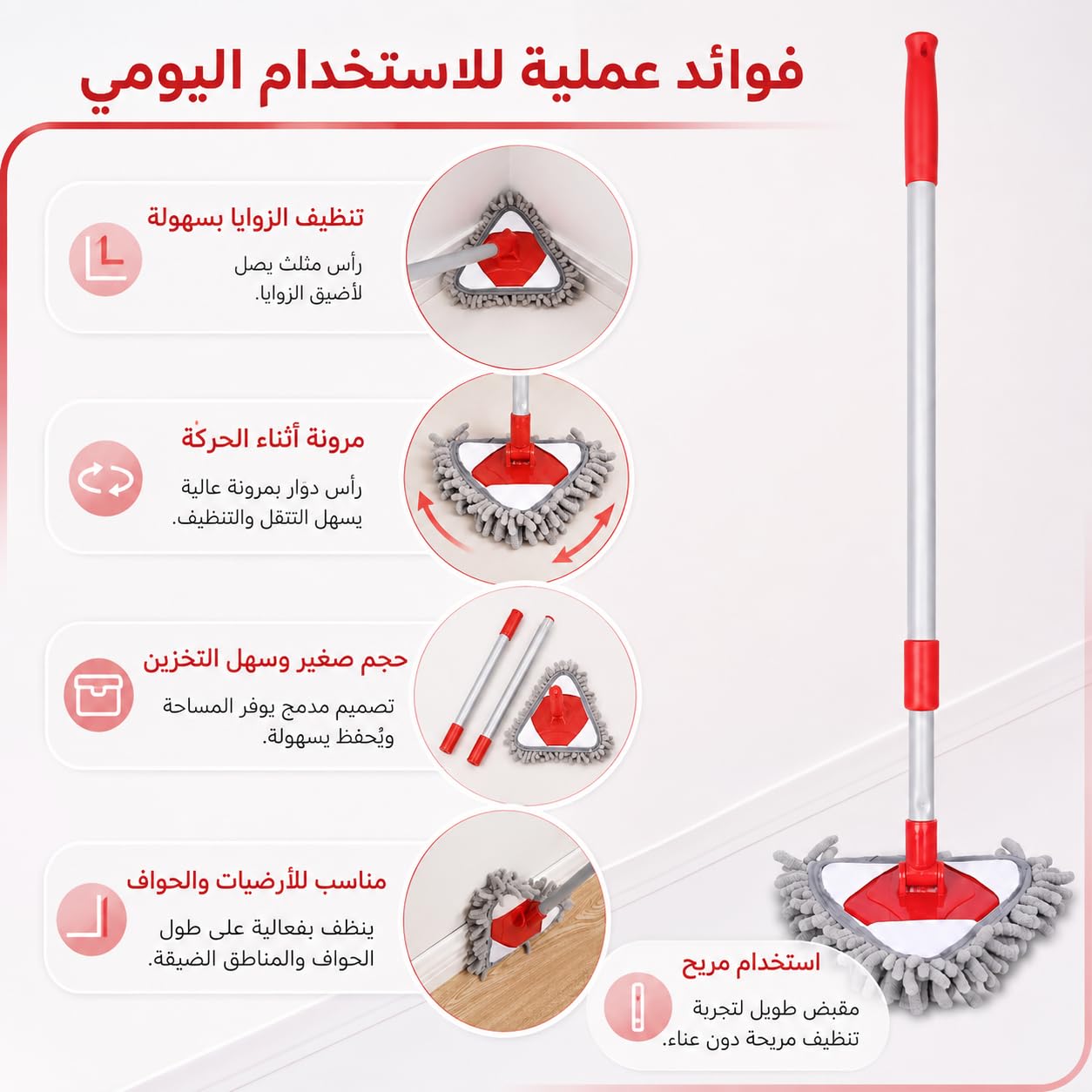 فوائد عملية للاستخدام اليومي

تنظيف الزوايا بسهولة
رأس مثلث يصل لأضيق الزوايا.

مرونة أثناء الحركة
رأس دوار بمرونة عالية يسهل التنقل والتنظيف.

حجم صغير وسهل التخزين
تصميم مدمج يوفر المساحة ويُحفظ بسهولة.

مناسب للأرضيات والحواف
ينظف بفعالية على طول الحواف والمناطق الضيقة.

استخدام مريح
مقبض طويل لتجربة تنظيف مريحة دون عناء.